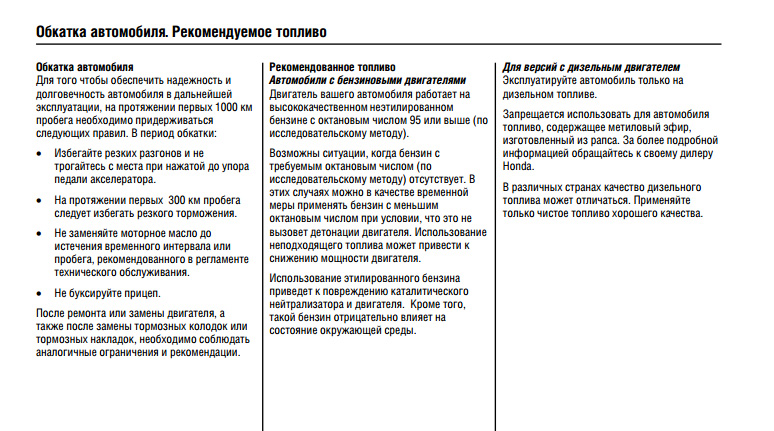 Обкатка автомобиля. Рекомендуемое топливо

Обкатка автомобиля
Для того чтобы обеспечить надежность и долговечность автомобиля в дальнейшей эксплуатации, на протяжении первых 1000 км пробега необходимо придерживаться следующих правил. В период обкатки:

• Избегайте резких разгонов и не трогайтесь с места при нажатой до упора педали акселератора.

• На протяжении первых 300 км пробега следует избегать резкого торможения.

• Не заменяйте моторное масло до истечения временного интервала или пробега, рекомендованного в регламенте технического обслуживания.

• Не буксируйте прицеп.

После ремонта или замены двигателя, а также после замены тормозных колодок или тормозных накладок, необходимо соблюдать аналогичные ограничения и рекомендации.

Рекомендованное топливо
Автомобили с бензиновыми двигателями
Двигатель вашего автомобиля работает на высококачественном неэтилированном бензине с октановым числом 95 или выше (по исследовательскому методу).

Возможны ситуации, когда бензин с требуемым октановым числом (по исследовательскому методу) отсутствует. В этих случаях можно в качестве временной меры применять бензин с меньшим октановым числом при условии, что это не вызовет детонации двигателя. Использование неподходящего топлива может привести к снижению мощности двигателя.

Использование этилированного бензина приведет к повреждению каталитического нейтрализатора и двигателя. Кроме того, такой бензин отрицательно влияет на состояние окружающей среды.

Для версий с дизельным двигателем
Эксплуатируйте автомобиль только на дизельном топливе.

Запрещается использовать для автомобиля топливо, содержащее метиловый эфир, изготовленный из рапса. За более подробной информацией обращайтесь к своему дилеру Honda.

В различных странах качество дизельного топлива может отличаться. Применяйте только чистое топливо хорошего качества.